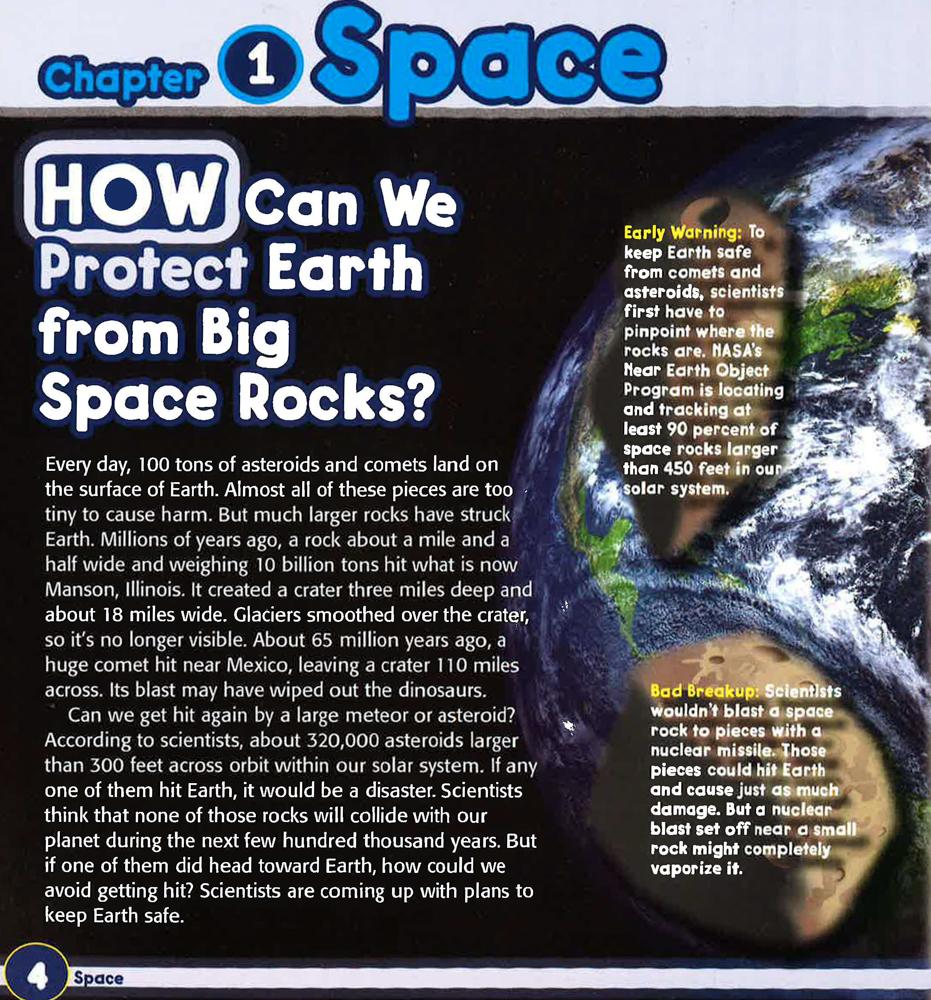 Chapter 1 Space

HOW Can We Protect Earth from Big Space Rocks?

Every day, 100 tons of asteroids and comets land on the surface of Earth. Almost all of these pieces are too tiny to cause harm. But much larger rocks have struck Earth. Millions of years ago, a rock about a mile and a half wide and weighing 10 billion tons hit what is now Manson, Illinois. It created a crater three miles deep and about 18 miles wide. Glaciers smoothed over the crater, so it's no longer visible. About 65 million years ago, a huge comet hit near Mexico, leaving a crater 110 miles across. Its blast may have wiped out the dinosaurs.

Can we get hit again by a large meteor or asteroid? According to scientists, about 320,000 asteroids larger than 300 feet across orbit within our solar system. If any one of them hit Earth, it would be a disaster. Scientists think that none of those rocks will collide with our planet during the next few hundred thousand years. But if one of them did head toward Earth, how could we avoid getting hit? Scientists are coming up with plans to keep Earth safe.

Early Warning: To keep Earth safe from comets and asteroids, scientists first have to pinpoint where the rocks are. NASA's Near Earth Object Program is locating and tracking at least 90 percent of space rocks larger than 450 feet in our solar system.

Bad Breakup: Scientists wouldn't blast a space rock to pieces with a nuclear missile. Those pieces could hit Earth and cause just as much damage. But a nuclear blast set off near a small rock might completely vaporize it.

4 Space